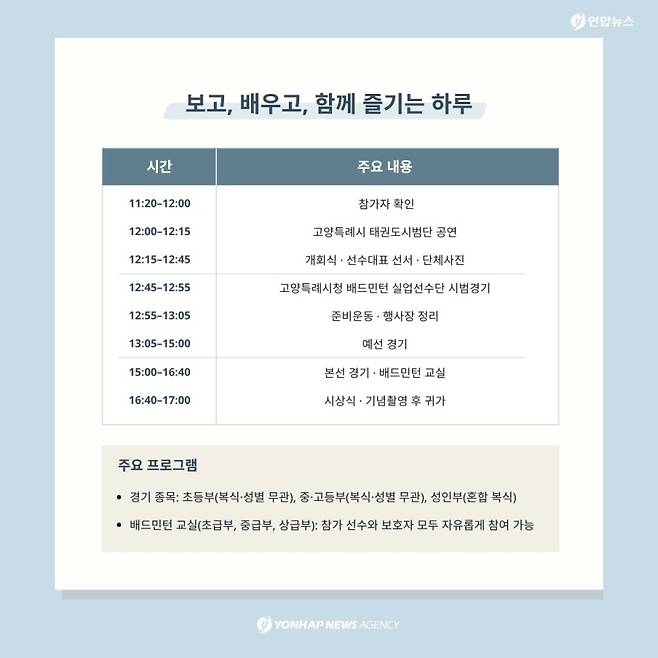 연합뉴스

보고, 배우고, 함께 즐기는 하루

| 시간 | 주요 내용 |
|---|---|
| 11:20–12:00 | 참가자 확인 |
| 12:00–12:15 | 고양특례시 태권도시범단 공연 |
| 12:15–12:45 | 개회식 · 선수대표 선서 · 단체사진 |
| 12:45–12:55 | 고양특례시청 배드민턴 실업선수단 시범경기 |
| 12:55–13:05 | 준비운동 · 행사장 정리 |
| 13:05–15:00 | 예선 경기 |
| 15:00–16:40 | 본선 경기 · 배드민턴 교실 |
| 16:40–17:00 | 시상식 · 기념촬영 후 귀가 |

주요 프로그램

• 경기 종목: 초등부(복식·성별 무관), 중·고등부(복식·성별 무관), 성인부(혼합 복식)

• 배드민턴 교실(초급부, 중급부, 상급부): 참가 선수와 보호자 모두 자유롭게 참여 가능

YONHAP NEWS AGENCY